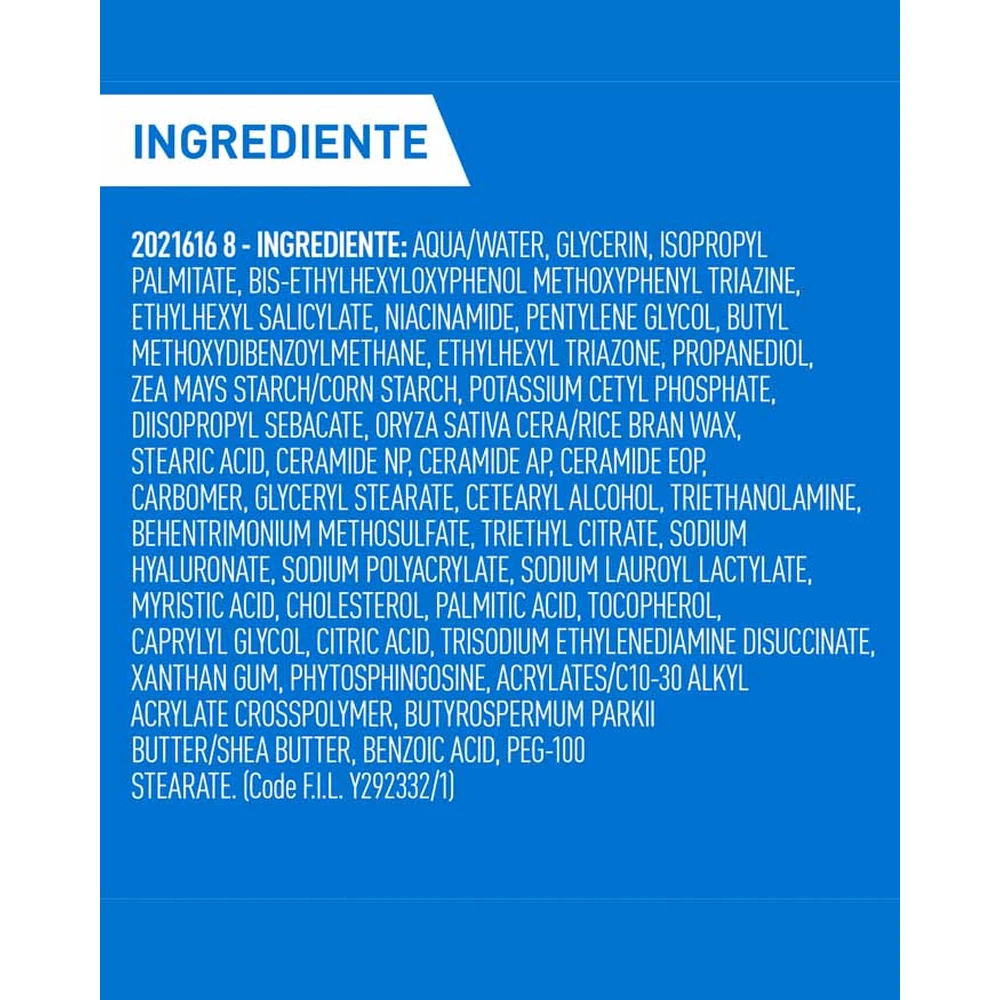 INGREDIENTE

2021616 8 - INGREDIENTE: AQUA/WATER, GLYCERIN, ISOPROPYL PALMITATE, BIS-ETHYLHEXYLOXYPHENOL METHOXYPHENYL TRIAZINE, ETHYLHEXYL SALICYLATE, NIACINAMIDE, PENTYLENE GLYCOL, BUTYL METHOXYDIBENZOYLMETHANE, ETHYLHEXYL TRIAZONE, PROPANEDIOL, ZEA MAYS STARCH/CORN STARCH, POTASSIUM CETYL PHOSPHATE, DIISOPROPYL SEBACATE, ORYZA SATIVA CERA/RICE BRAN WAX, STEARIC ACID, CERAMIDE NP, CERAMIDE AP, CERAMIDE EOP, CARBOMER, GLYCERYL STEARATE, CETEARYL ALCOHOL, TRIETHANOLAMINE, BEHENTRIMONIUM METHOSULFATE, TRIETHYL CITRATE, SODIUM HYALURONATE, SODIUM POLYACRYLATE, SODIUM LAUROYL LACTYLATE, MYRISTIC ACID, CHOLESTEROL, PALMITIC ACID, TOCOPHEROL, CAPRYLYL GLYCOL, CITRIC ACID, TRISODIUM ETHYLENEDIAMINE DISUCCINATE, XANTHAN GUM, PHYTOSPHINGOSINE, ACRYLATES/C10-30 ALKYL ACRYLATE CROSSPOLYMER, BUTYROSPERMUM PARKII BUTTER/SHEA BUTTER, BENZOIC ACID, PEG-100 STEARATE. (Code F.I.L. Y292332/1)